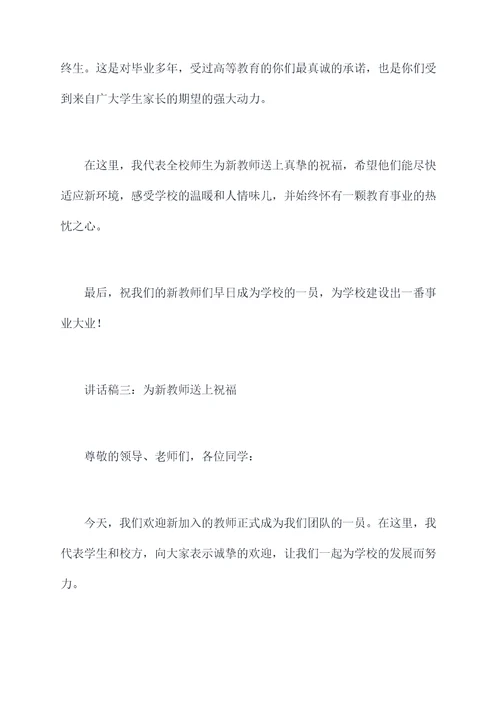 终生。这是对毕业多年，受过高等教育的你们最真诚的承诺，也是你们受到来自广大学生家长的期望的强大动力。

在这里，我代表全校师生为新教师送上真挚的祝福，希望他们能尽快适应新环境，感受学校的温暖和人情味儿，并始终怀有一颗教育事业的热忱之心。

最后，祝我们的新教师们早日成为学校的一员，为学校建设出一番事业大业！

讲话稿三：为新教师送上祝福

尊敬的领导、老师们，各位同学：

今天，我们欢迎新加入的教师正式成为我们团队的一员。在这里，我代表学生和校方，向大家表示诚挚的欢迎，让我们一起为学校的发展而努力。